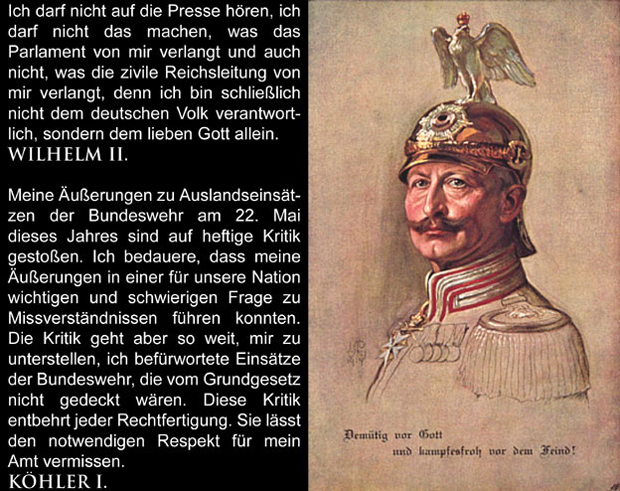 Ich darf nicht auf die Presse hören, ich darf nicht das machen, was das Parlament von mir verlangt und auch nicht, was die zivile Reichsleitung von mir verlangt, denn ich bin schließlich nicht dem deutschen Volk verantwortlich, sondern dem lieben Gott allein.
WILHELM II.

Meine Äußerungen zu Auslandseinsätzen der Bundeswehr am 22. Mai dieses Jahres sind auf heftige Kritik gestoßen. Ich bedauere, dass meine Äußerungen in einer für unsere Nation wichtigen und schwierigen Frage zu Missverständnissen führen konnten. Die Kritik geht aber so weit, mir zu unterstellen, ich befürwortete Einsätze der Bundeswehr, die vom Grundgesetz nicht gedeckt wären. Diese Kritik entbehrt jeder Rechtfertigung. Sie lässt den notwendigen Respekt für mein Amt vermissen.
KÖHLER I.

Demütig vor Gott
und kampfesfroh vor dem Feind!